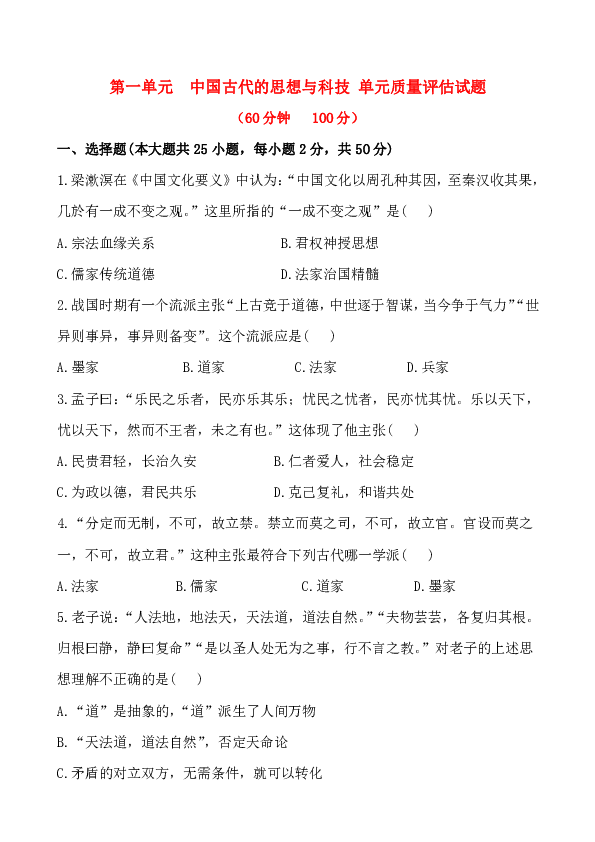 第一单元　中国古代的思想与科技 单元质量评估试题

（60分钟　100分）

一、选择题(本大题共25小题，每小题2分，共50分)

1.梁漱溟在《中国文化要义》中认为：“中国文化以周孔种其因，至秦汉收其果，几於有一成不变之观。”这里所指的“一成不变之观”是(　)

A.宗法血缘关系　　B.君权神授思想

C.儒家传统道德　　D.法家治国精髓

2.战国时期有一个流派主张“上古竞于道德，中世逐于智谋，当今争于气力”“世异则事异，事异则备变”。这个流派应是(　)

A.墨家　　B.道家　　C.法家　　D.兵家

3.孟子曰：“乐民之乐者，民亦乐其乐；忧民之忧者，民亦忧其忧。乐以天下，忧以天下，然而不王者，未之有也。”这体现了他主张(　)

A.民贵君轻，长治久安　　B.仁者爱人，社会稳定

C.为政以德，君民共乐　　D.克己复礼，和谐共处

4.“分定而无制，不可，故立禁。禁立而莫之司，不可，故立官。官设而莫之一，不可，故立君。”这种主张最符合下列古代哪一学派(　)

A.法家　　B.儒家　　C.道家　　D.墨家

5.老子说：“人法地，地法天，天法道，道法自然。”“夫物芸芸，各复归其根。归根曰静，静曰复命”“是以圣人处无为之事，行不言之教。”对老子的上述思想理解不正确的是(　)

A.“道”是抽象的，“道”派生了人间万物

B.“天法道，道法自然”，否定天命论

C.矛盾的对立双方，无需条件，就可以转化